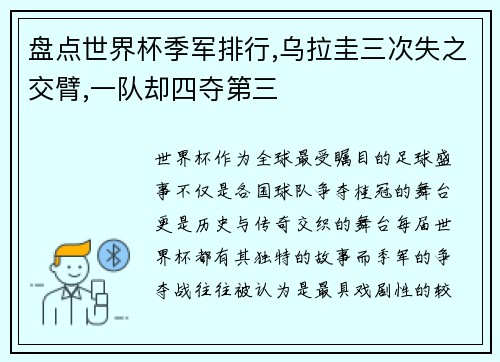 盘点世界杯季军排行,乌拉圭三次失之交臂,一队却四夺第三

世界杯作为全球最受瞩目的足球盛事不仅是各国球队争夺桂冠的舞台更是历史与传奇交织的舞台每届世界杯都有其独特的故事而季军的争夺战往往被认为是最具戏剧性的较